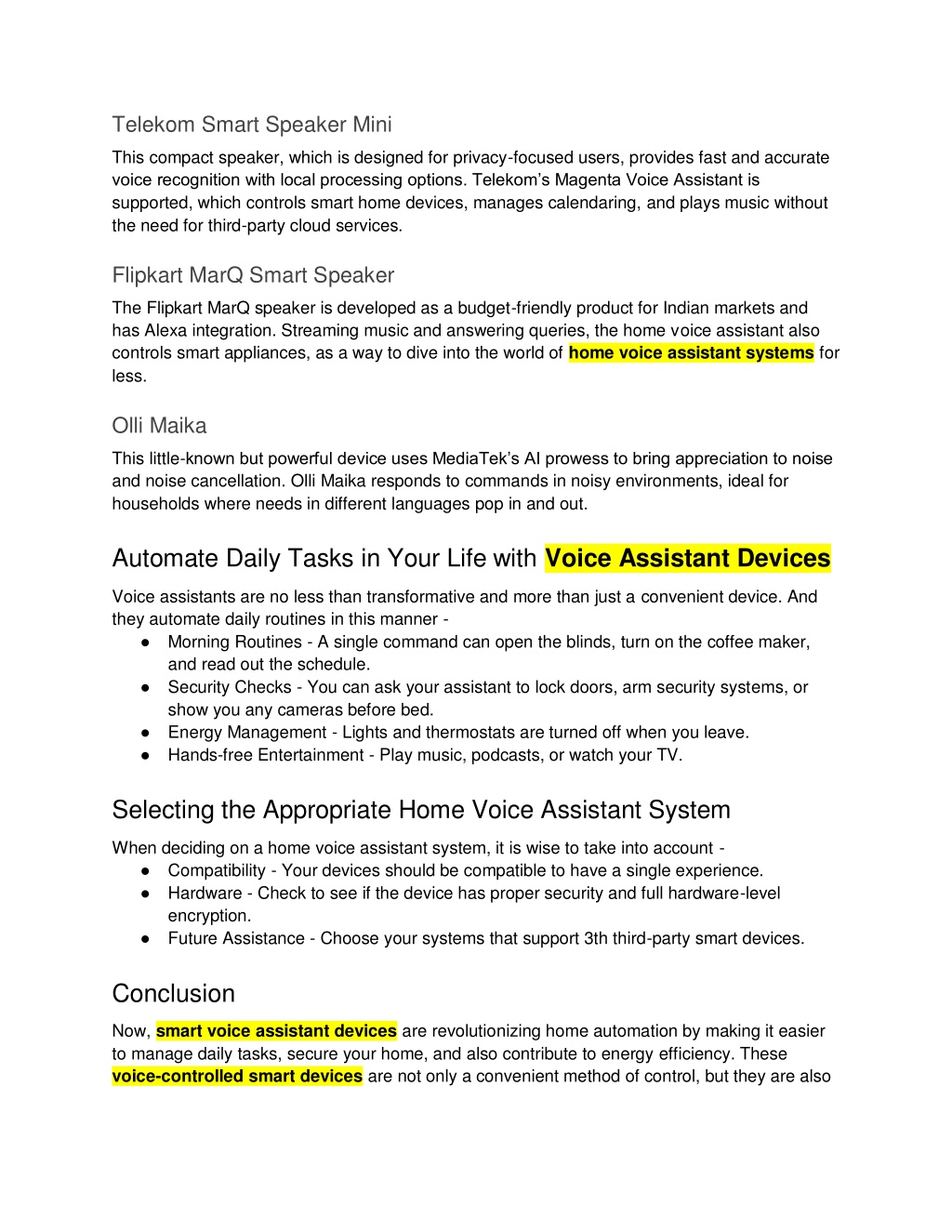 Telekom Smart Speaker Mini

This compact speaker, which is designed for privacy-focused users, provides fast and accurate voice recognition with local processing options. Telekom's Magenta Voice Assistant is supported, which controls smart home devices, manages calendaring, and plays music without the need for third-party cloud services.

Flipkart MarQ Smart Speaker

The Flipkart MarQ speaker is developed as a budget-friendly product for Indian markets and has Alexa integration. Streaming music and answering queries, the home voice assistant also controls smart appliances, as a way to dive into the world of home voice assistant systems for less.

Olli Maika

This little-known but powerful device uses MediaTek's AI prowess to bring appreciation to noise and noise cancellation. Olli Maika responds to commands in noisy environments, ideal for households where needs in different languages pop in and out.

Automate Daily Tasks in Your Life with Voice Assistant Devices

Voice assistants are no less than transformative and more than just a convenient device. And they automate daily routines in this manner -

● Morning Routines - A single command can open the blinds, turn on the coffee maker, and read out the schedule.
● Security Checks - You can ask your assistant to lock doors, arm security systems, or show you any cameras before bed.
● Energy Management - Lights and thermostats are turned off when you leave.
● Hands-free Entertainment - Play music, podcasts, or watch your TV.

Selecting the Appropriate Home Voice Assistant System

When deciding on a home voice assistant system, it is wise to take into account -

● Compatibility - Your devices should be compatible to have a single experience.
● Hardware - Check to see if the device has proper security and full hardware-level encryption.
● Future Assistance - Choose your systems that support 3th third-party smart devices.

Conclusion

Now, smart voice assistant devices are revolutionizing home automation by making it easier to manage daily tasks, secure your home, and also contribute to energy efficiency. These voice-controlled smart devices are not only a convenient method of control, but they are also